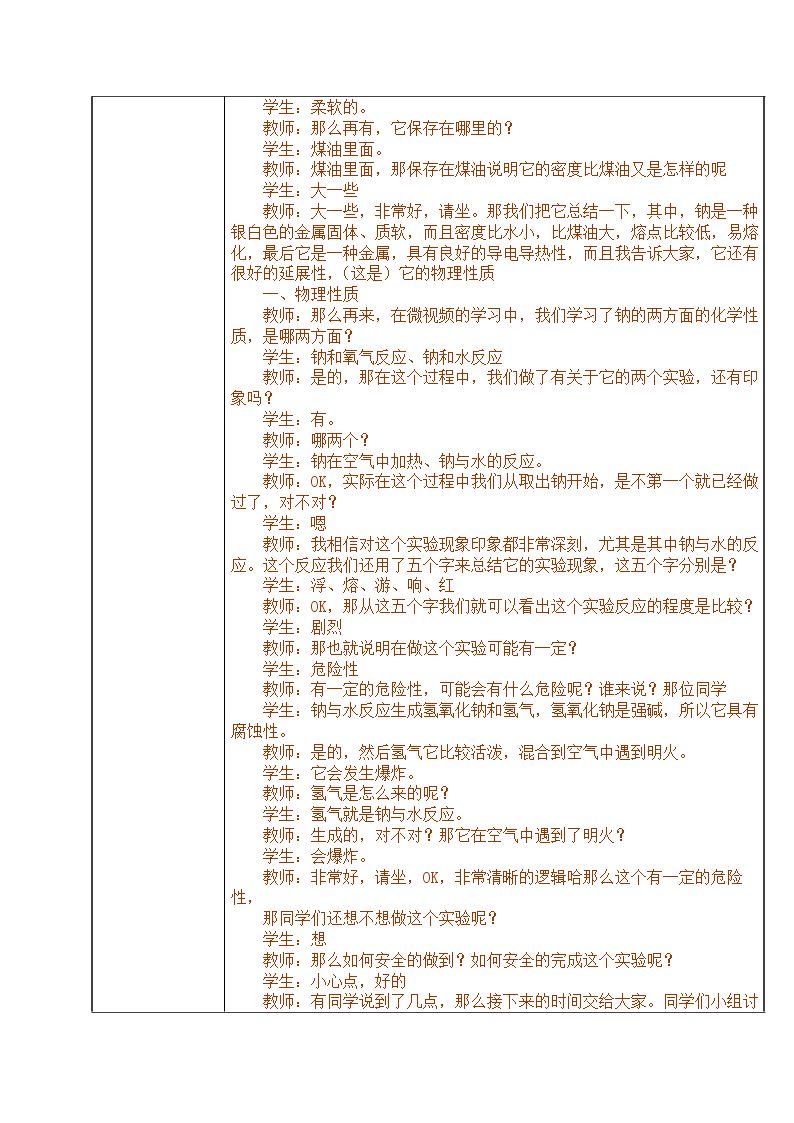 学生：柔软的。

教师：那么再有，它保存在哪里的？

学生：煤油里面。

教师：煤油里面，那保存在煤油说明它的密度比煤油又是怎样的呢

学生：大一些

教师：大一些，非常好，请坐。那我们把它总结一下，其中，钠是一种银白色的金属固体、质软，而且密度比水小，比煤油大，熔点比较低，易熔化，最后它是一种金属，具有良好的导电导热性，而且我告诉大家，它还有很好的延展性，（这是）它的物理性质

一、物理性质

教师：那么再来，在微视频的学习中，我们学习了钠的两方面的化学性质，是哪两方面？

学生：钠和氧气反应、钠和水反应

教师：是的，那在这个过程中，我们做了有关于它的两个实验，还有印象吗？

学生：有。

教师：哪两个？

学生：钠在空气中加热、钠与水的反应。

教师：OK，实际在这个过程中我们从取出钠开始，是不第一个就已经做过了，对不对？

学生：嗯

教师：我相信对这个实验现象印象都非常深刻，尤其是其中钠与水的反应。这个反应我们还用了五个字来总结它的实验现象，这五个字分别是？

学生：浮、熔、游、响、红

教师：OK，那从这五个字我们就可以看出这个实验反应的程度是比较？

学生：剧烈

教师：那也就说明在做这个实验可能有一定？

学生：危险性

教师：有一定的危险性，可能会有什么危险呢？谁来说？那位同学

学生：钠与水反应生成氢氧化钠和氢气，氢氧化钠是强碱，所以它具有腐蚀性。

教师：是的，然后氢气它比较活泼，混合到空气中遇到明火。

学生：它会发生爆炸。

教师：氢气是怎么来的呢？

学生：氢气就是钠与水反应。

教师：生成的，对不对？那它在空气中遇到了明火？

学生：会爆炸。

教师：非常好，请坐，OK，非常清晰的逻辑哈那么这个有一定的危险性，

那同学们还想不想做这个实验呢？

学生：想

教师：那么如何安全的做到？如何安全的完成这个实验呢？

学生：小心点，好的

教师：有同学说到了几点，那么接下来的时间交给大家。同学们小组讨